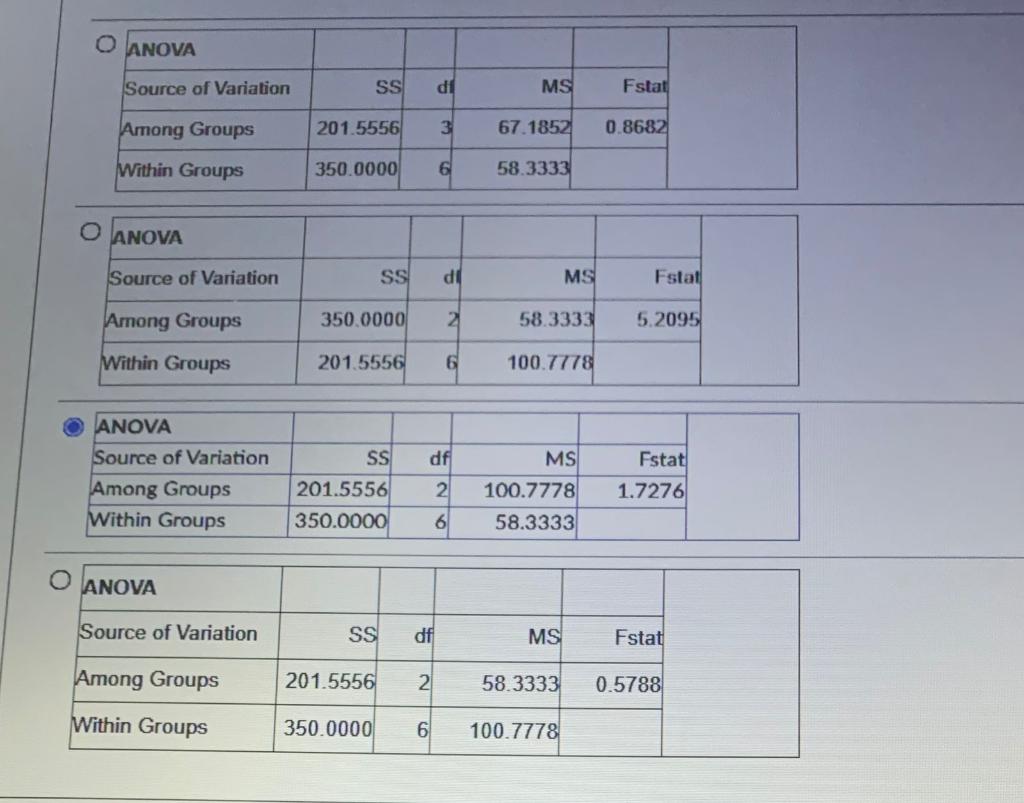 | ANOVA | | | | |
|---|---|---|---|---|
| Source of Variation | SS | df | MS | Fstat |
| Among Groups | 201.5556 | 3 | 67.1852 | 0.8682 |
| Within Groups | 350.0000 | 6 | 58.3333 | |

| ANOVA | | | | |
|---|---|---|---|---|
| Source of Variation | SS | df | MS | Fstat |
| Among Groups | 350.0000 | 2 | 58.3333 | 5.2095 |
| Within Groups | 201.5556 | 6 | 100.7778 | |

| ANOVA | | | | |
|---|---|---|---|---|
| Source of Variation | SS | df | MS | Fstat |
| Among Groups | 201.5556 | 2 | 100.7778 | 1.7276 |
| Within Groups | 350.0000 | 6 | 58.3333 | |

| ANOVA | | | | |
|---|---|---|---|---|
| Source of Variation | SS | df | MS | Fstat |
| Among Groups | 201.5556 | 2 | 58.3333 | 0.5788 |
| Within Groups | 350.0000 | 6 | 100.7778 | |